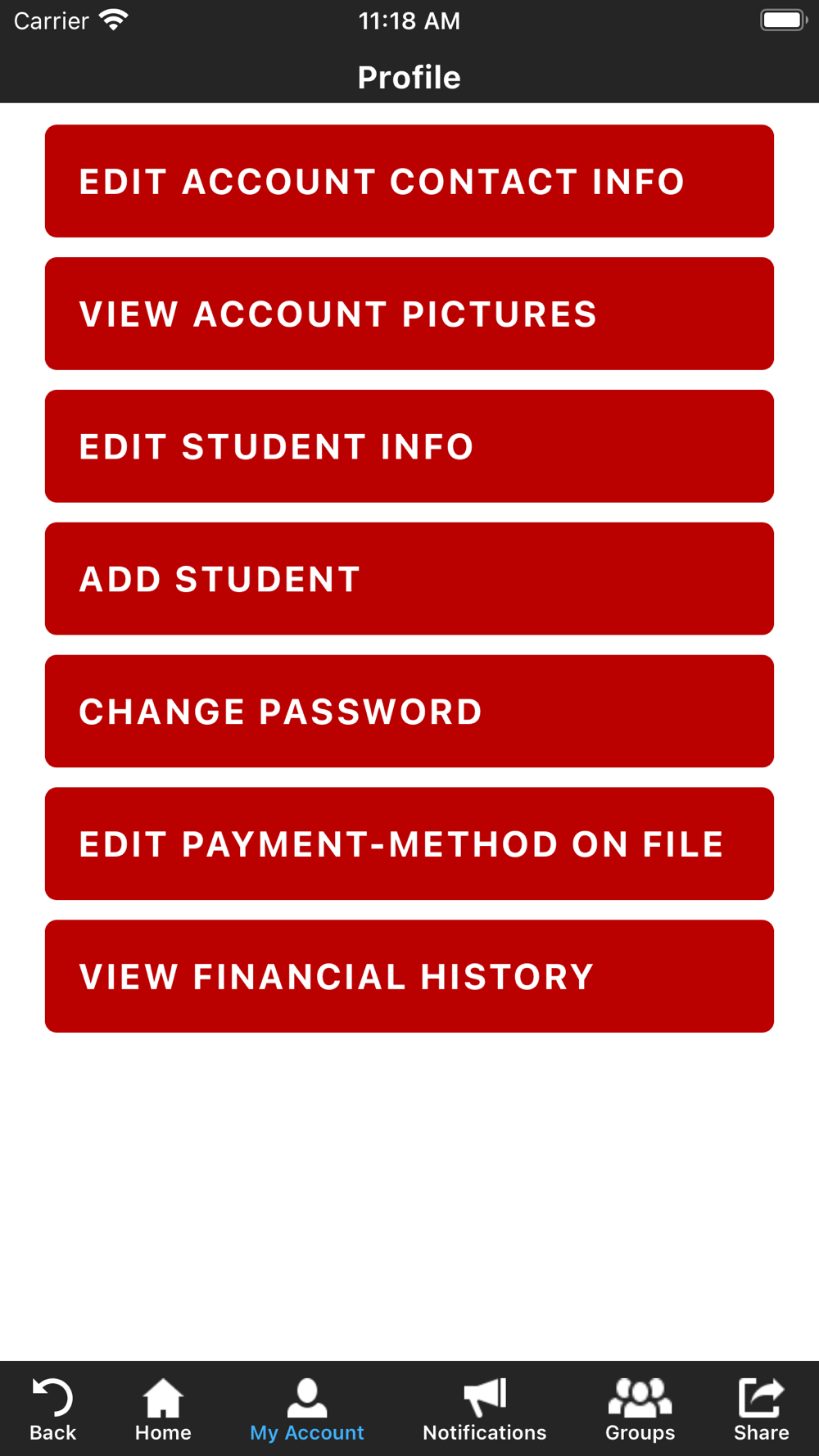 Carrier 11:18 AM

Profile

EDIT ACCOUNT CONTACT INFO

VIEW ACCOUNT PICTURES

EDIT STUDENT INFO

ADD STUDENT

CHANGE PASSWORD

EDIT PAYMENT-METHOD ON FILE

VIEW FINANCIAL HISTORY

Back Home My Account Notifications Groups Share